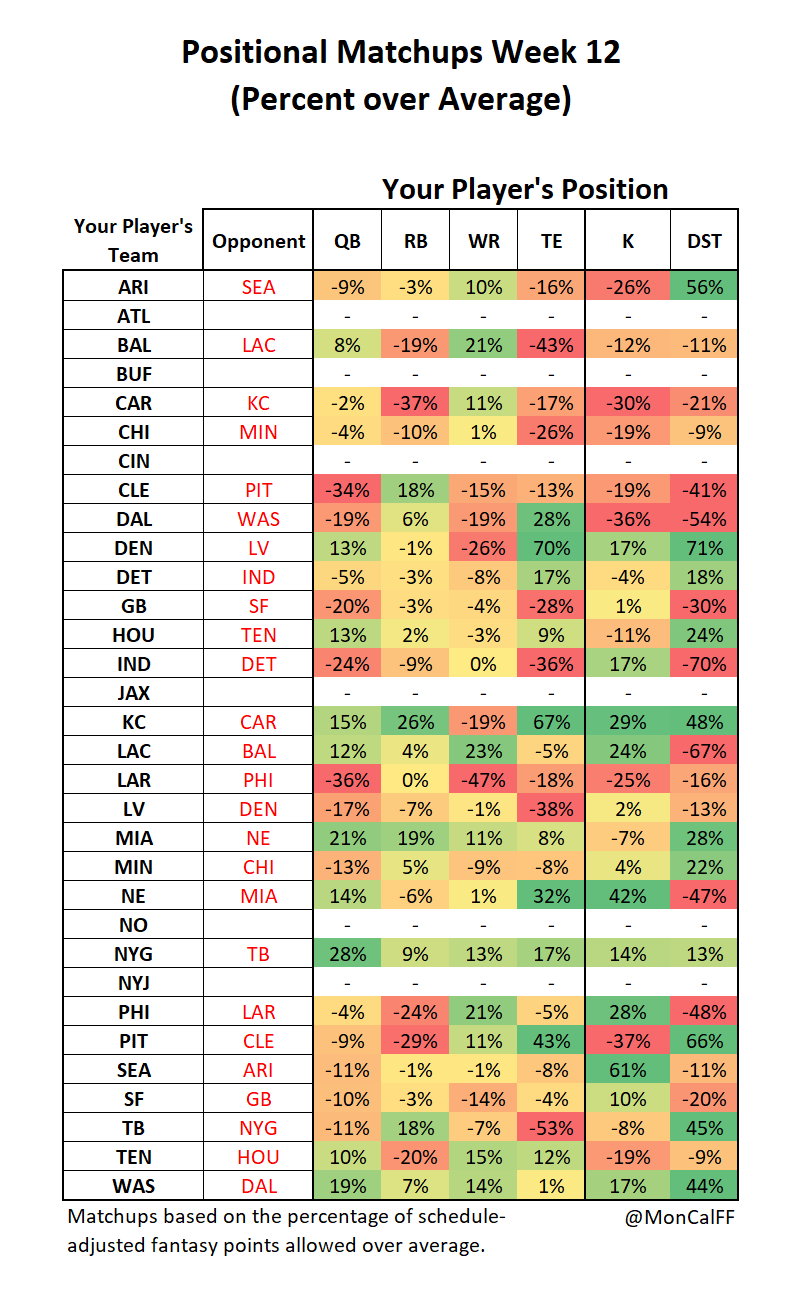 Positional Matchups Week 12
(Percent over Average)

Your Player's Position

| Your Player's Team | Opponent | QB | RB | WR | TE | K | DST |
|---|---|---|---|---|---|---|---|
| ARI | SEA | -9% | -3% | 10% | -16% | -26% | 56% |
| ATL | | - | - | - | - | - | - |
| BAL | LAC | 8% | -19% | 21% | -43% | -12% | -11% |
| BUF | | - | - | - | - | - | - |
| CAR | KC | -2% | -37% | 11% | -17% | -30% | -21% |
| CHI | MIN | -4% | -10% | 1% | -26% | -19% | -9% |
| CIN | | - | - | - | - | - | - |
| CLE | PIT | -34% | 18% | -15% | -13% | -19% | -41% |
| DAL | WAS | -19% | 6% | -19% | 28% | -36% | -54% |
| DEN | LV | 13% | -1% | -26% | 70% | 17% | 71% |
| DET | IND | -5% | -3% | -8% | 17% | -4% | 18% |
| GB | SF | -20% | -3% | -4% | -28% | 1% | -30% |
| HOU | TEN | 13% | 2% | -3% | 9% | -11% | 24% |
| IND | DET | -24% | -9% | 0% | -36% | 17% | -70% |
| JAX | | - | - | - | - | - | - |
| KC | CAR | 15% | 26% | -19% | 67% | 29% | 48% |
| LAC | BAL | 12% | 4% | 23% | -5% | 24% | -67% |
| LAR | PHI | -36% | 0% | -47% | -18% | -25% | -16% |
| LV | DEN | -17% | -7% | -1% | -38% | 2% | -13% |
| MIA | NE | 21% | 19% | 11% | 8% | -7% | 28% |
| MIN | CHI | -13% | 5% | -9% | -8% | 4% | 22% |
| NE | MIA | 14% | -6% | 1% | 32% | 42% | -47% |
| NO | | - | - | - | - | - | - |
| NYG | TB | 28% | 9% | 13% | 17% | 14% | 13% |
| NYJ | | - | - | - | - | - | - |
| PHI | LAR | -4% | -24% | 21% | -5% | 28% | -48% |
| PIT | CLE | -9% | -29% | 11% | 43% | -37% | 66% |
| SEA | ARI | -11% | -1% | -1% | -8% | 61% | -11% |
| SF | GB | -10% | -3% | -14% | -4% | 10% | -20% |
| TB | NYG | -11% | 18% | -7% | -53% | -8% | 45% |
| TEN | HOU | 10% | -20% | 15% | 12% | -19% | -9% |
| WAS | DAL | 19% | 7% | 14% | 1% | 17% | 44% |

Matchups based on the percentage of schedule-adjusted fantasy points allowed over average.

@MonCalFF